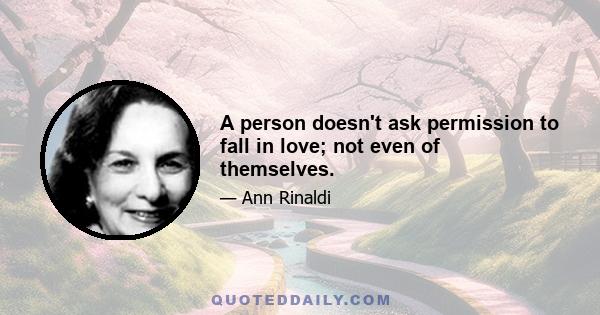 A person doesn't ask permission to fall in love; not even of themselves.

— Ann Rinaldi

QUOTEDDAILY.COM